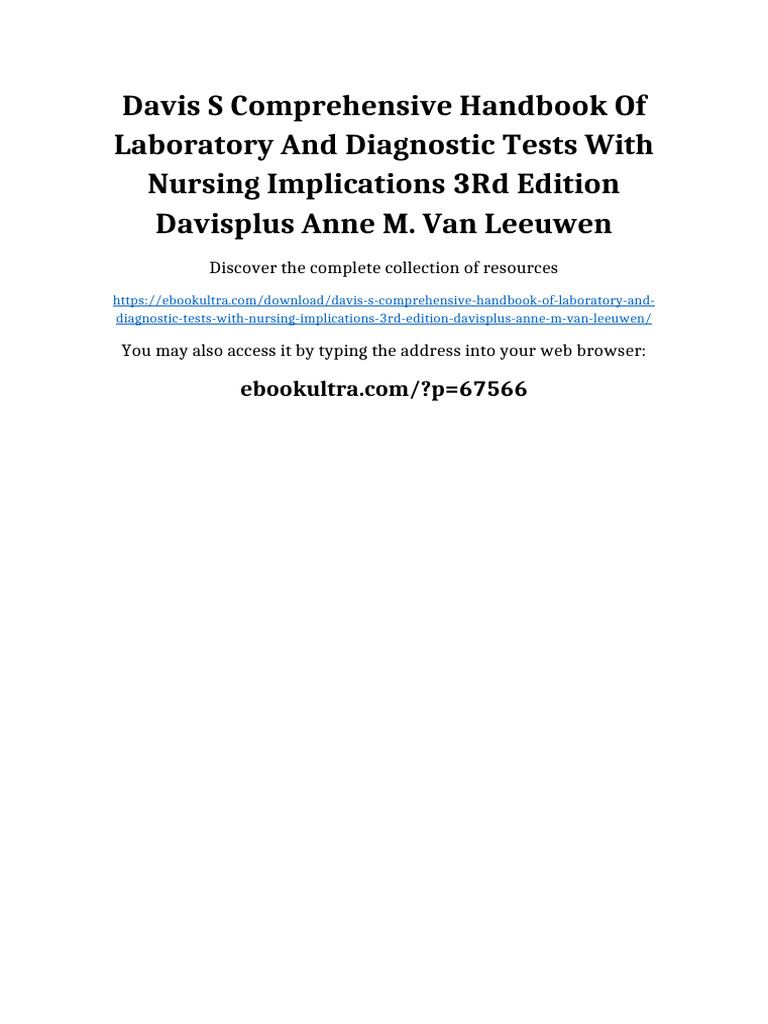 Davis S Comprehensive Handbook Of Laboratory And Diagnostic Tests With Nursing Implications 3Rd Edition Davisplus Anne M. Van Leeuwen

Discover the complete collection of resources

https://ebookultra.com/download/davis-s-comprehensive-handbook-of-laboratory-and-diagnostic-tests-with-nursing-implications-3rd-edition-davisplus-anne-m-van-leeuwen/

You may also access it by typing the address into your web browser:

ebookultra.com/?p=67566